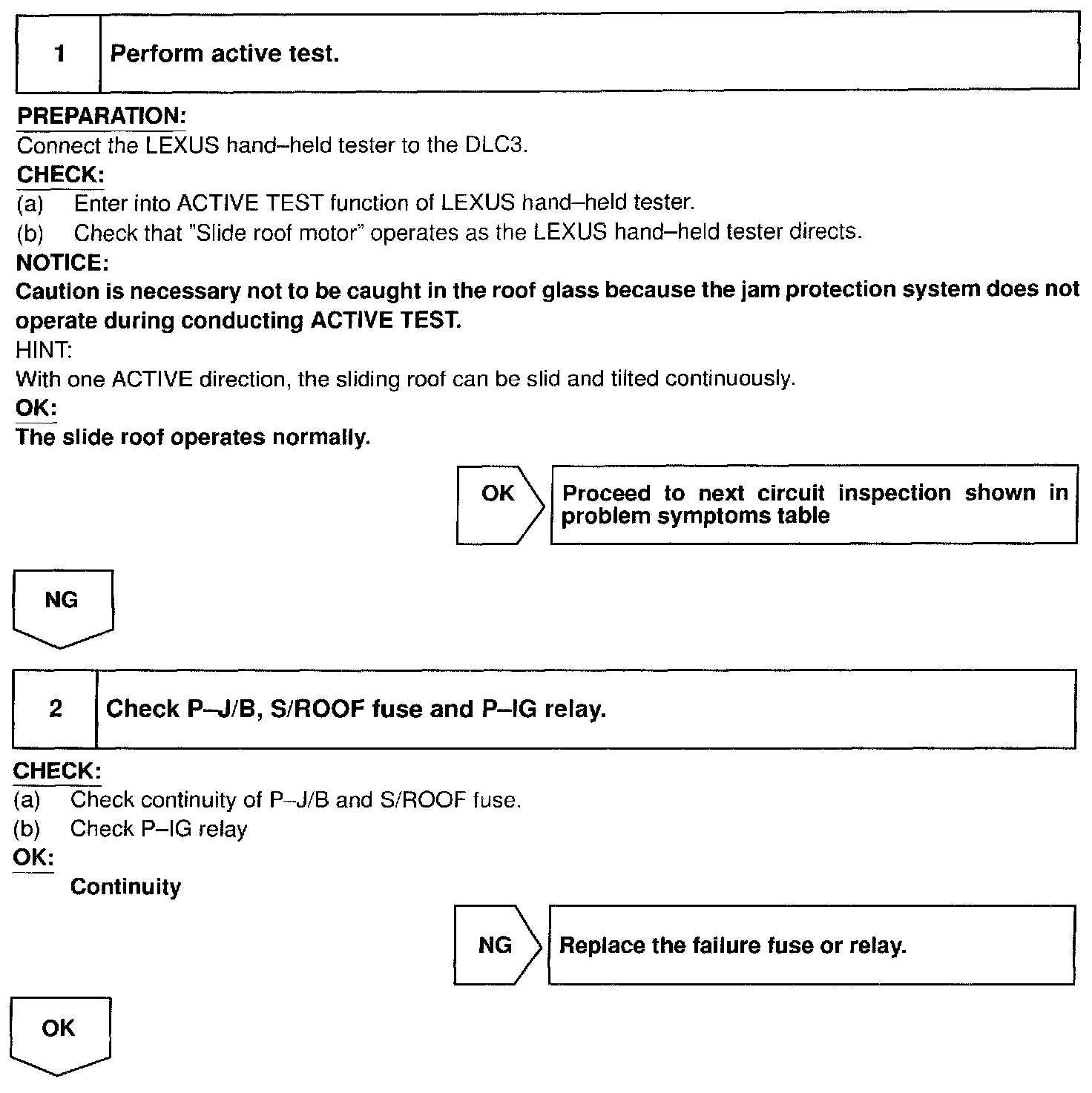 1 Perform active test.

PREPARATION:
Connect the LEXUS hand–held tester to the DLC3.
CHECK:
(a) Enter into ACTIVE TEST function of LEXUS hand–held tester.
(b) Check that "Slide roof motor" operates as the LEXUS hand–held tester directs.
NOTICE:
Caution is necessary not to be caught in the roof glass because the jam protection system does not operate during conducting ACTIVE TEST.
HINT:
With one ACTIVE direction, the sliding roof can be slid and tilted continuously.
OK:
The slide roof operates normally.

OK Proceed to next circuit inspection shown in problem symptoms table

NG

2 Check P–J/B, S/ROOF fuse and P–IG relay.

CHECK:
(a) Check continuity of P–J/B and S/ROOF fuse.
(b) Check P–IG relay
OK:
Continuity

NG Replace the failure fuse or relay.

OK